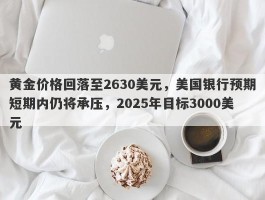 黄金价格回落至2630美元，美国银行预期短期内仍将承压，2025年目标3000美元